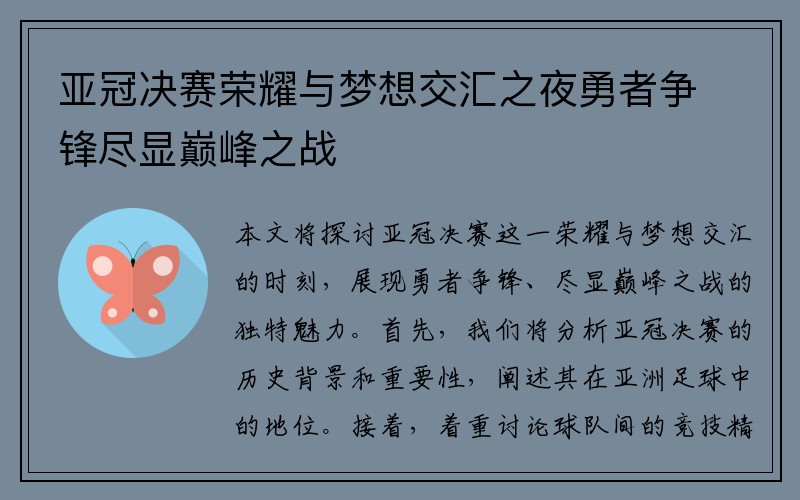 亚冠决赛荣耀与梦想交汇之夜勇者争锋尽显巅峰之战

本文将探讨亚冠决赛这一荣耀与梦想交汇的时刻，展现勇者争锋、尽显巅峰之战的独特魅力。首先，我们将分析亚冠决赛的历史背景和重要性，阐述其在亚洲足球中的地位。接着，着重讨论球队间的竞技精